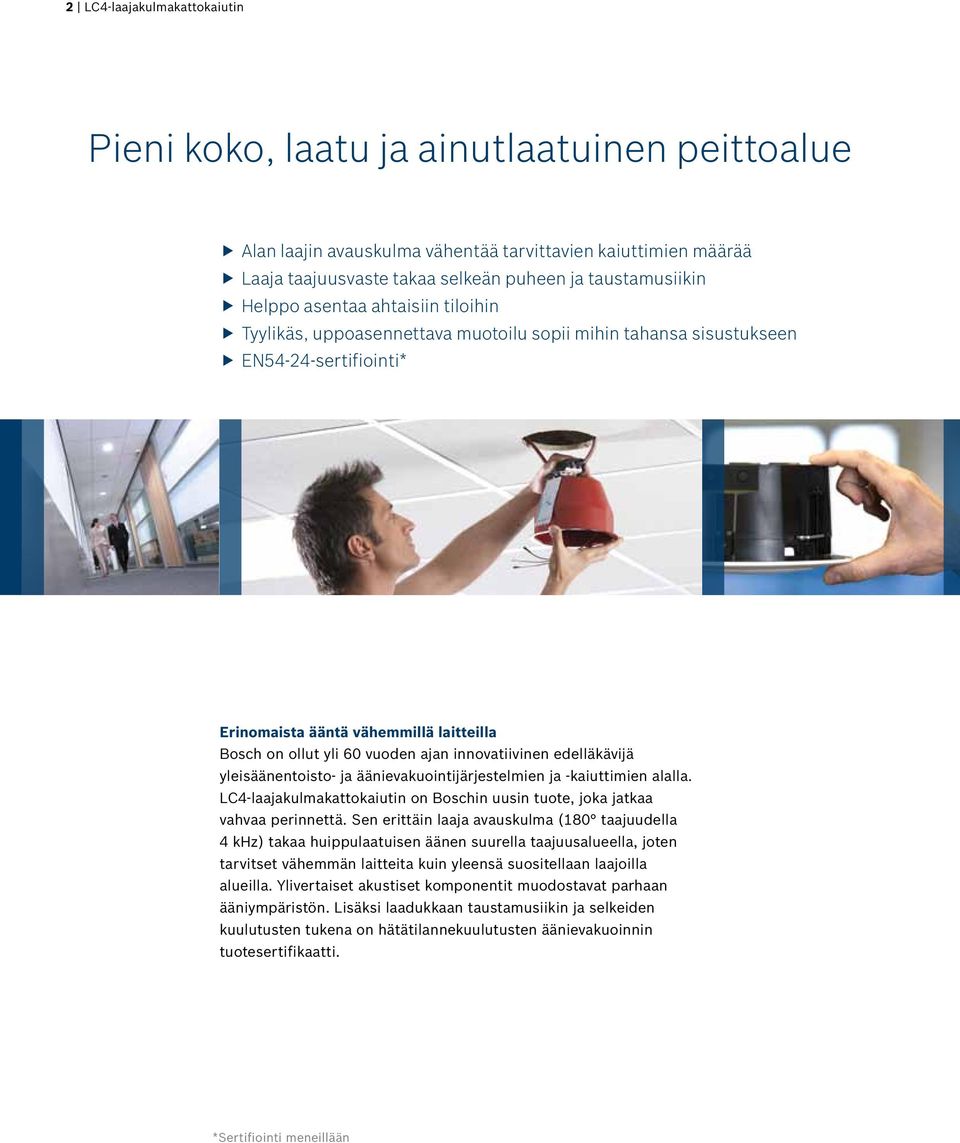 2 | LC4-laajakulmakattokaiutin

Pieni koko, laatu ja ainutlaatuinen peittoalue

▶ Alan laajin avauskulma vähentää tarvittavien kaiuttimien määrää
▶ Laaja taajuusvaste takaa selkeän puheen ja taustamusiikin
▶ Helppo asentaa ahtaisiin tiloihin
▶ Tyylikäs, uppoasennettava muotoilu sopii mihin tahansa sisustukseen
▶ EN54-24-sertifiointi*

Erinomaista ääntä vähemmillä laitteilla
Bosch on ollut yli 60 vuoden ajan innovatiivinen edelläkävijä yleisäänentoisto- ja äänievakuointijärjestelmien ja -kaiuttimien alalla. LC4-laajakulmakattokaiutin on Boschin uusin tuote, joka jatkaa vahvaa perinnettä. Sen erittäin laaja avauskulma (180° taajuudella 4 kHz) takaa huippulaatuisen äänen suurella taajuusalueella, joten tarvitset vähemmän laitteita kuin yleensä suositellaan laajoilla alueilla. Ylivertaiset akustiset komponentit muodostavat parhaan ääniympäristön. Lisäksi laadukkaan taustamusiikin ja selkeiden kuulutusten tukena on hätätilannekuulutusten äänievakuoinnin tuotesertifikaatti.

*Sertifiointi meneillään